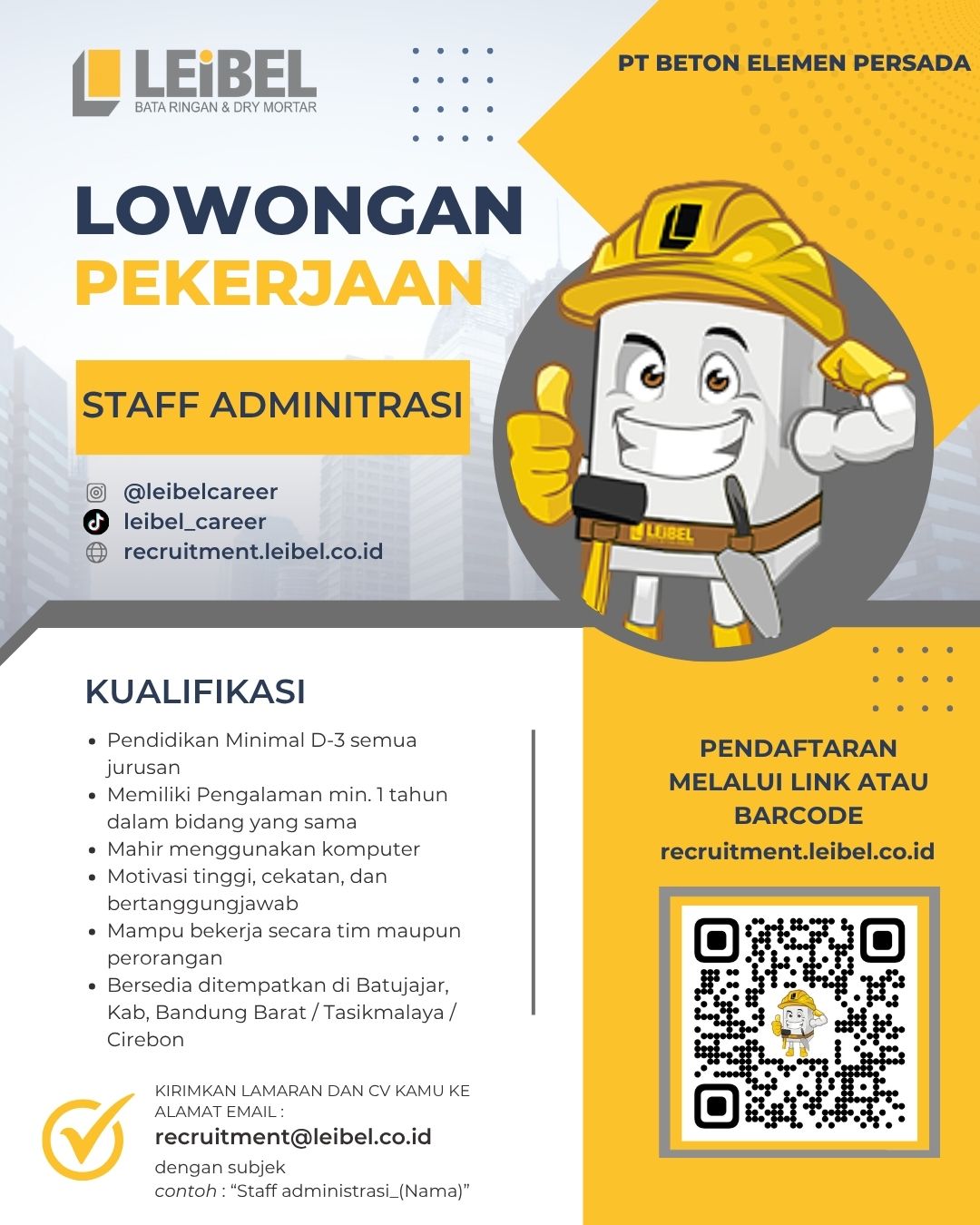 LEiBEL
BATA RINGAN & DRY MORTAR

PT BETON ELEMEN PERSADA

LOWONGAN
PEKERJAAN

STAFF ADMINITRASI

@leibelcareer
leibel_career
recruitment.leibel.co.id

LEIBEL

KUALIFIKASI

• Pendidikan Minimal D-3 semua jurusan
• Memiliki Pengalaman min. 1 tahun dalam bidang yang sama
• Mahir menggunakan komputer
• Motivasi tinggi, cekatan, dan bertanggungjawab
• Mampu bekerja secara tim maupun perorangan
• Bersedia ditempatkan di Batujajar, Kab, Bandung Barat / Tasikmalaya / Cirebon

KIRIMKAN LAMARAN DAN CV KAMU KE ALAMAT EMAIL :
recruitment@leibel.co.id
dengan subjek
contoh : "Staff administrasi_(Nama)"

PENDAFTARAN
MELALUI LINK ATAU
BARCODE
recruitment.leibel.co.id